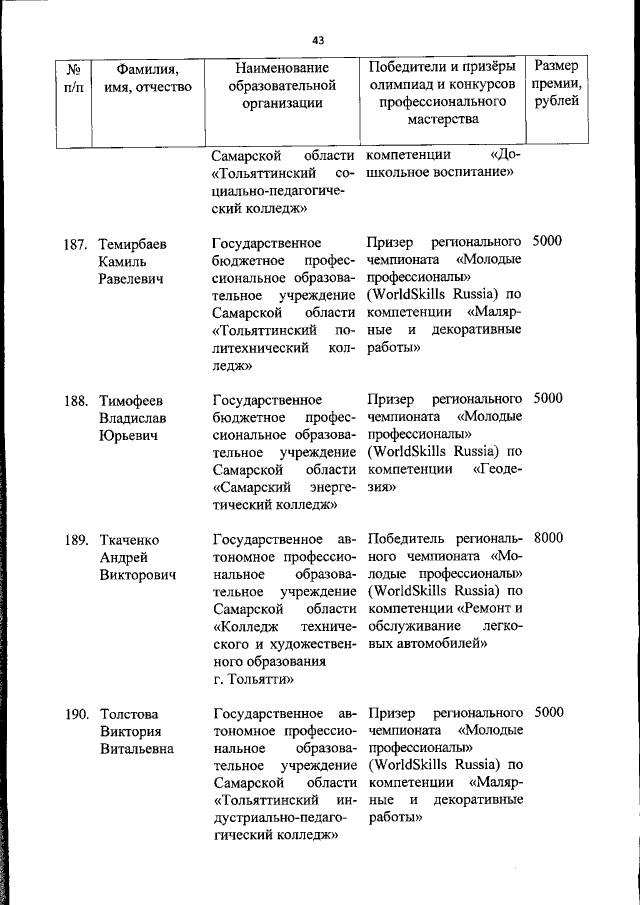 43

| № п/п | Фамилия, имя, отчество | Наименование образовательной организации | Победители и призёры олимпиад и конкурсов профессионального мастерства | Размер премии, рублей |
|---|---|---|---|---|
| | | Самарской области «Тольяттинский социально-педагогический колледж» | компетенции «Дошкольное воспитание» | |
| 187. | Темирбаев Камиль Равелевич | Государственное бюджетное профессиональное образовательное учреждение Самарской области «Тольяттинский политехнический колледж» | Призер регионального чемпионата «Молодые профессионалы» (WorldSkills Russia) по компетенции «Малярные и декоративные работы» | 5000 |
| 188. | Тимофеев Владислав Юрьевич | Государственное бюджетное профессиональное образовательное учреждение Самарской области «Самарский энергетический колледж» | Призер регионального чемпионата «Молодые профессионалы» (WorldSkills Russia) по компетенции «Геодезия» | 5000 |
| 189. | Ткаченко Андрей Викторович | Государственное автономное профессиональное образовательное учреждение Самарской области «Колледж технического и художественного образования г. Тольятти» | Победитель регионального чемпионата «Молодые профессионалы» (WorldSkills Russia) по компетенции «Ремонт и обслуживание легковых автомобилей» | 8000 |
| 190. | Толстова Виктория Витальевна | Государственное автономное профессиональное образовательное учреждение Самарской области «Тольяттинский индустриально-педагогический колледж» | Призер регионального чемпионата «Молодые профессионалы» (WorldSkills Russia) по компетенции «Малярные и декоративные работы» | 5000 |